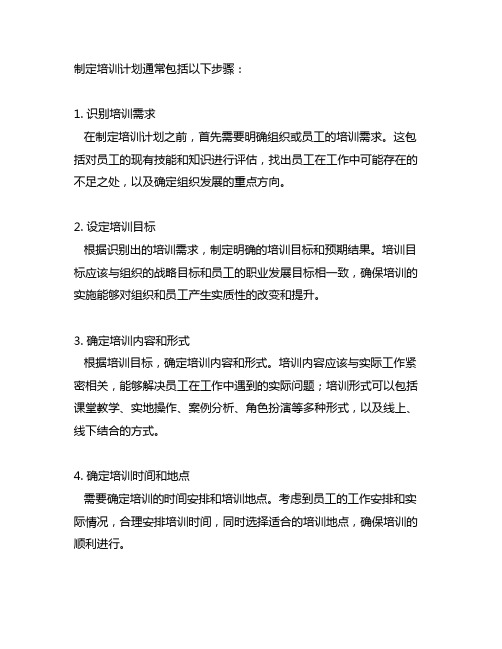 制定培训计划通常包括以下步骤：

1. 识别培训需求
在制定培训计划之前，首先需要明确组织或员工的培训需求。这包括对员工的现有技能和知识进行评估，找出员工在工作中可能存在的不足之处，以及确定组织发展的重点方向。

2. 设定培训目标
根据识别出的培训需求，制定明确的培训目标和预期结果。培训目标应该与组织的战略目标和员工的职业发展目标相一致，确保培训的实施能够对组织和员工产生实质性的改变和提升。

3. 确定培训内容和形式
根据培训目标，确定培训内容和形式。培训内容应该与实际工作紧密相关，能够解决员工在工作中遇到的实际问题；培训形式可以包括课堂教学、实地操作、案例分析、角色扮演等多种形式，以及线上、线下结合的方式。

4. 确定培训时间和地点
需要确定培训的时间安排和培训地点。考虑到员工的工作安排和实际情况，合理安排培训时间，同时选择适合的培训地点，确保培训的顺利进行。